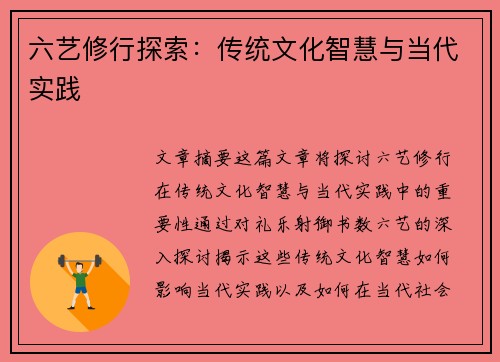 六艺修行探索：传统文化智慧与当代实践

文章摘要这篇文章将探讨六艺修行在传统文化智慧与当代实践中的重要性通过对礼乐射御书数六艺的深入探讨揭示这些传统文化智慧如何影响当代实践以及如何在当代社会